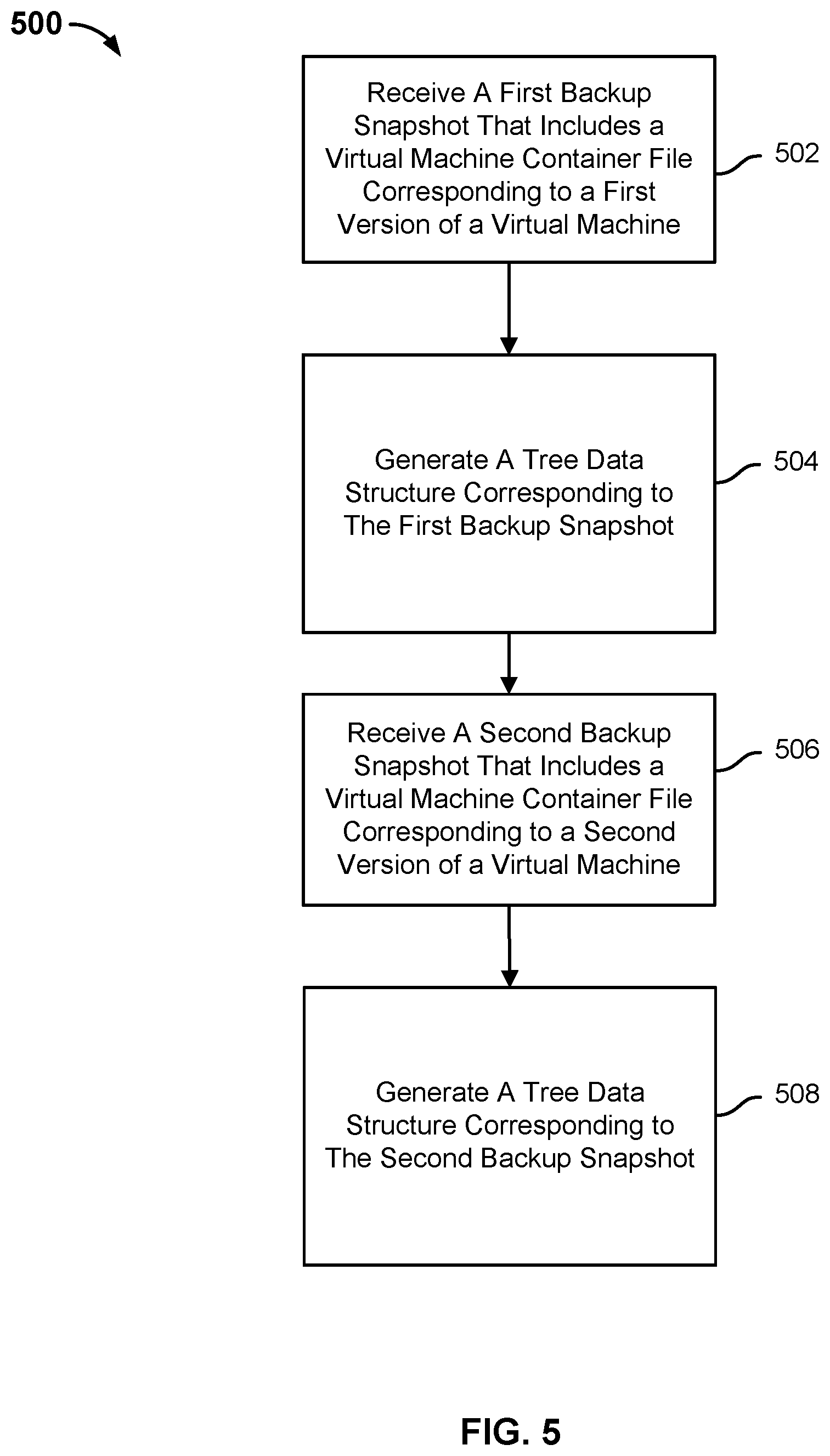 500

Receive A First Backup Snapshot That Includes a Virtual Machine Container File Corresponding to a First Version of a Virtual Machine

502

Generate A Tree Data Structure Corresponding to The First Backup Snapshot

504

Receive A Second Backup Snapshot That Includes a Virtual Machine Container File Corresponding to a Second Version of a Virtual Machine

506

Generate A Tree Data Structure Corresponding to The Second Backup Snapshot

508

FIG. 5